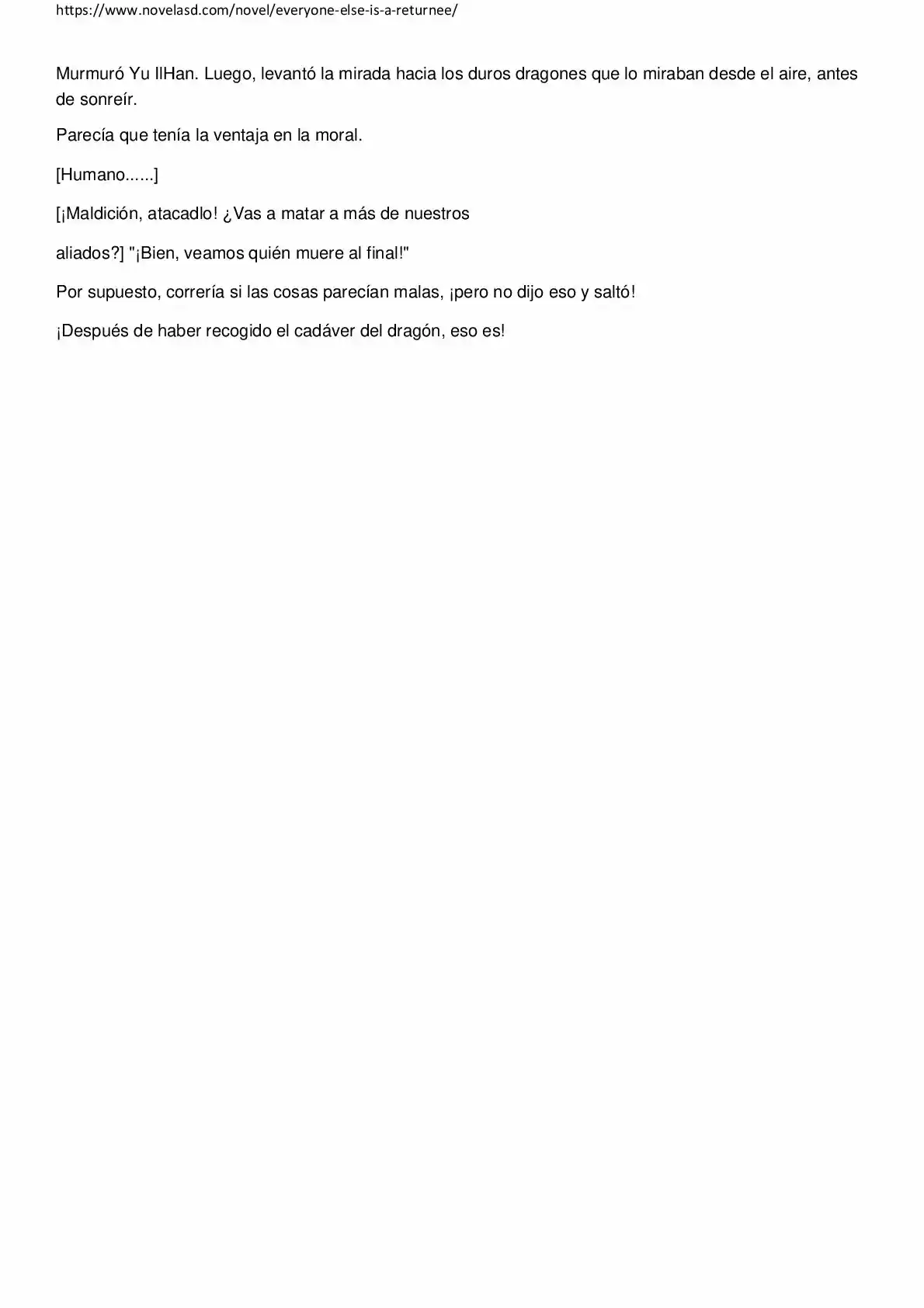 https://www.novelasd.com/novel/everyone-else-is-a-returnee/

Murmuró Yu IlHan. Luego, levantó la mirada hacia los duros dragones que lo miraban desde el aire, antes de sonreír.

Parecía que tenía la ventaja en la moral.

[Humano......]

[¡Maldición, atacadlo! ¿Vas a matar a más de nuestros

aliados?] "¡Bien, veamos quién muere al final!"

Por supuesto, correría si las cosas parecían malas, ¡pero no dijo eso y saltó!

¡Después de haber recogido el cadáver del dragón, eso es!